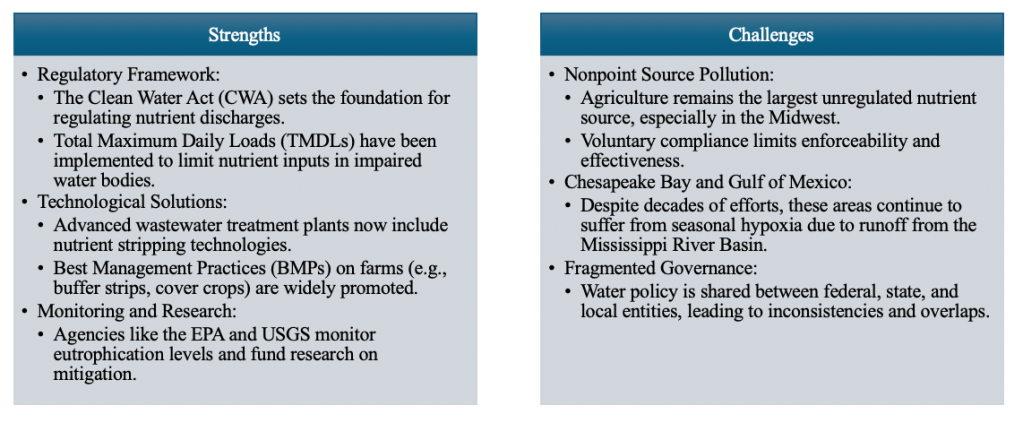 Strengths

• Regulatory Framework:
  • The Clean Water Act (CWA) sets the foundation for regulating nutrient discharges.
  • Total Maximum Daily Loads (TMDLs) have been implemented to limit nutrient inputs in impaired water bodies.
• Technological Solutions:
  • Advanced wastewater treatment plants now include nutrient stripping technologies.
  • Best Management Practices (BMPs) on farms (e.g., buffer strips, cover crops) are widely promoted.
• Monitoring and Research:
  • Agencies like the EPA and USGS monitor eutrophication levels and fund research on mitigation.

Challenges

• Nonpoint Source Pollution:
  • Agriculture remains the largest unregulated nutrient source, especially in the Midwest.
  • Voluntary compliance limits enforceability and effectiveness.
• Chesapeake Bay and Gulf of Mexico:
  • Despite decades of efforts, these areas continue to suffer from seasonal hypoxia due to runoff from the Mississippi River Basin.
• Fragmented Governance:
  • Water policy is shared between federal, state, and local entities, leading to inconsistencies and overlaps.